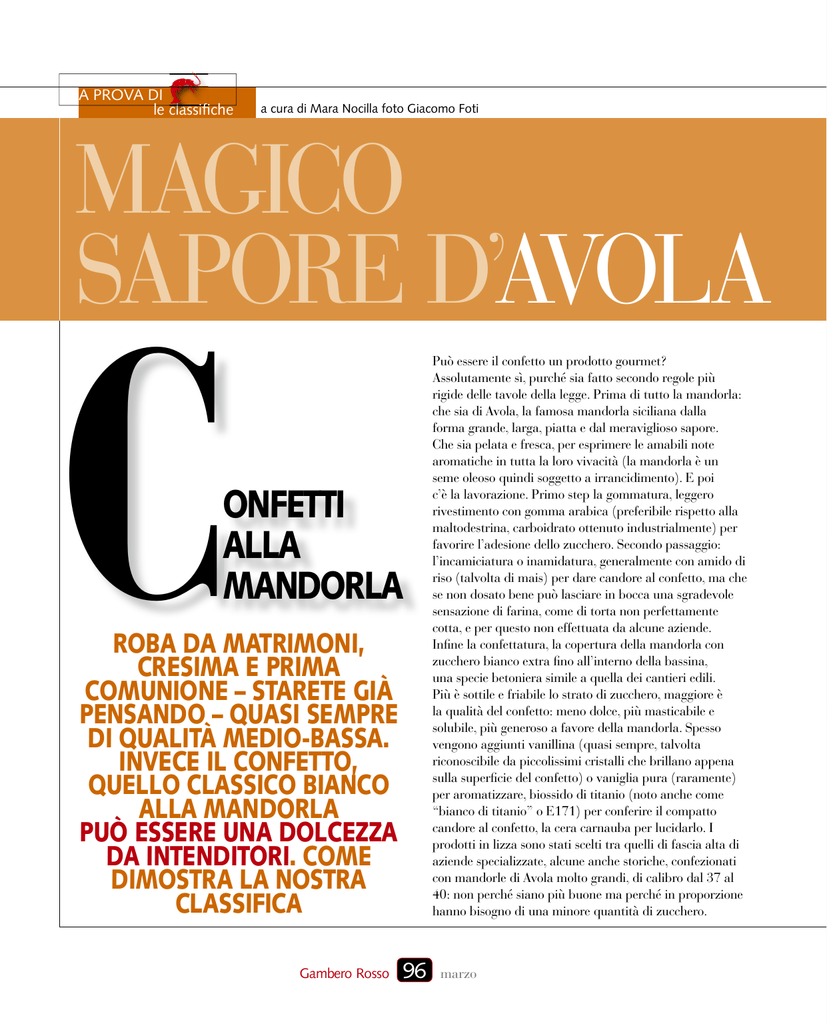 A PROVA DI
le classifiche

a cura di Mara Nocilla foto Giacomo Foti

MAGICO SAPORE D'AVOLA

CONFETTI
ALLA
MANDORLA

ROBA DA MATRIMONI, CRESIMA E PRIMA COMUNIONE – STARETE GIÀ PENSANDO – QUASI SEMPRE DI QUALITÀ MEDIO-BASSA. INVECE IL CONFETTO, QUELLO CLASSICO BIANCO ALLA MANDORLA PUÒ ESSERE UNA DOLCEZZA DA INTENDITORI. COME DIMOSTRA LA NOSTRA CLASSIFICA

Può essere il confetto un prodotto gourmet? Assolutamente sì, purché sia fatto secondo regole più rigide delle tavole della legge. Prima di tutto la mandorla: che sia di Avola, la famosa mandorla siciliana dalla forma grande, larga, piatta e dal meraviglioso sapore. Che sia pelata e fresca, per esprimere le amabili note aromatiche in tutta la loro vivacità (la mandorla è un seme oleoso quindi soggetto a irrancidimento). E poi c'è la lavorazione. Primo step la gommatura, leggero rivestimento con gomma arabica (preferibile rispetto alla maltodestrina, carboidrato ottenuto industrialmente) per favorire l'adesione dello zucchero. Secondo passaggio: l'incamiciatura o inamidatura, generalmente con amido di riso (talvolta di mais) per dare candore al confetto, ma che se non dosato bene può lasciare in bocca una sgradevole sensazione di farina, come di torta non perfettamente cotta, e per questo non effettuata da alcune aziende. Infine la confettatura, la copertura della mandorla con zucchero bianco extra fino all'interno della bassina, una specie betoniera simile a quella dei cantieri edili. Più è sottile e friabile lo strato di zucchero, maggiore è la qualità del confetto: meno dolce, più masticabile e solubile, più generoso a favore della mandorla. Spesso vengono aggiunti vanillina (quasi sempre, talvolta riconoscibile da piccolissimi cristalli che brillano appena sulla superficie del confetto) o vaniglia pura (raramente) per aromatizzare, biossido di titanio (noto anche come "bianco di titanio" o E171) per conferire il compatto candore al confetto, la cera carnauba per lucidarlo. I prodotti in lizza sono stati scelti tra quelli di fascia alta di aziende specializzate, alcune anche storiche, confezionati con mandorle di Avola molto grandi, di calibro dal 37 al 40: non perché siano più buone ma perché in proporzione hanno bisogno di una minore quantità di zucchero.

Gambero Rosso 96 marzo